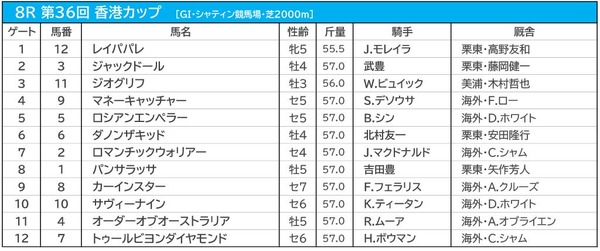 8R 第36回 香港カップ [GI・シャティン競馬場・芝2000m]

| ゲート | 馬番 | 馬名 | 性齢 | 斤量 | 騎手 | 厩舎 |
|---|---|---|---|---|---|---|
| 1 | 12 | レイパパレ | 牝5 | 55.5 | J.モレイラ | 栗東・高野友和 |
| 2 | 3 | ジャックドール | 牡4 | 57.0 | 武豊 | 栗東・藤岡健一 |
| 3 | 11 | ジオグリフ | 牡3 | 56.0 | W.ビュイック | 美浦・木村哲也 |
| 4 | 9 | マネーキャッチャー | セ5 | 57.0 | S.デソウサ | 海外・F.ロー |
| 5 | 5 | ロシアンエンペラー | セ5 | 57.0 | B.シン | 海外・D.ホワイト |
| 6 | 6 | ダノンザキッド | 牡4 | 57.0 | 北村友一 | 栗東・安田隆行 |
| 7 | 2 | ロマンチックウォリアー | セ4 | 57.0 | J.マクドナルド | 海外・C.シャム |
| 8 | 1 | パンサラッサ | 牡5 | 57.0 | 吉田豊 | 栗東・矢作芳人 |
| 9 | 8 | カーインスター | セ7 | 57.0 | F.フェラリス | 海外・A.クルーズ |
| 10 | 10 | サヴィーナイン | セ6 | 57.0 | K.ティータン | 海外・D.ホワイト |
| 11 | 4 | オーダーオブオーストラリア | 牡5 | 57.0 | R.ムーア | 海外・A.オブライエン |
| 12 | 7 | トゥールビヨンダイヤモンド | セ6 | 57.0 | H.ボウマン | 海外・C.シャム |